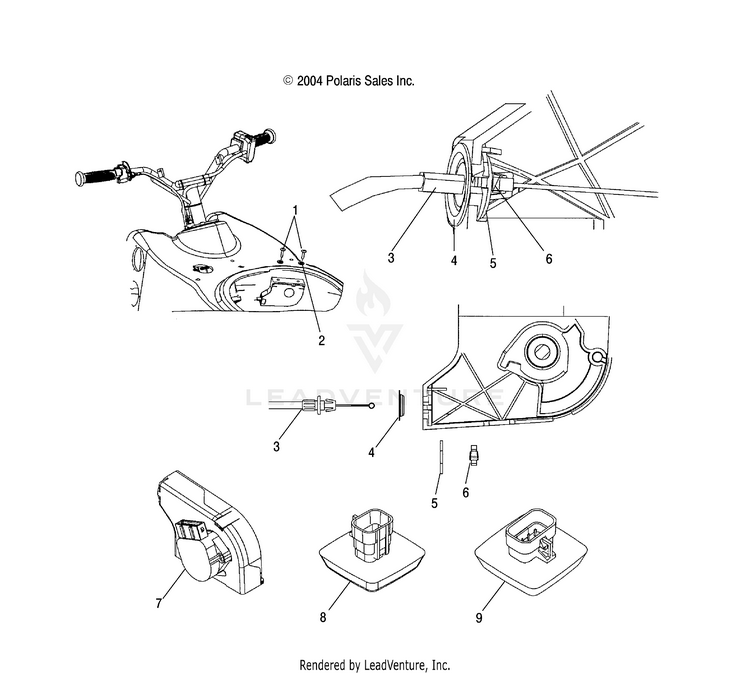 © 2004 Polaris Sales Inc.

1
2
3
4
5
6
LEADVENTURE
3
4
5
6
7
8
9

Rendered by LeadVenture, Inc.